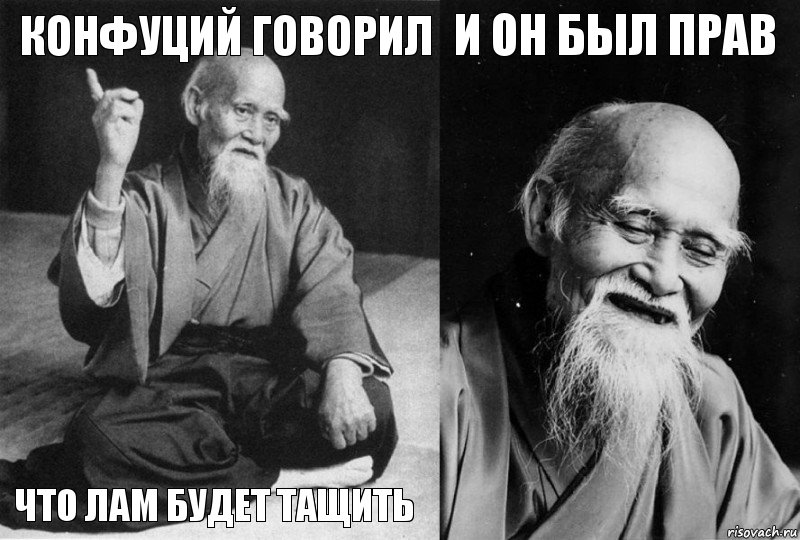 КОНФУЦИЙ ГОВОРИЛ

ЧТО ЛАМ БУДЕТ ТАЩИТЬ

И ОН БЫЛ ПРАВ

risovach.ru